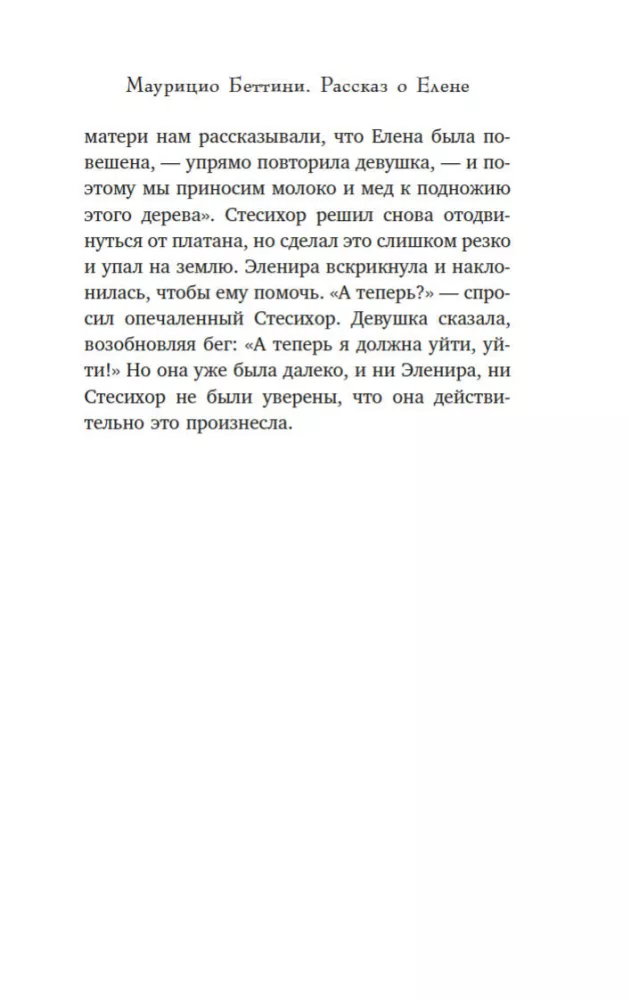 Маурицио Беттини. Рассказ о Елене

матери нам рассказывали, что Елена была повешена, — упрямо повторила девушка, — и поэтому мы приносим молоко и мед к подножию этого дерева». Стесихор решил снова отодвинуться от платана, но сделал это слишком резко и упал на землю. Эленира вскрикнула и наклонилась, чтобы ему помочь. «А теперь?» — спросил опечаленный Стесихор. Девушка сказала, возобновляя бег: «А теперь я должна уйти, уйти!» Но она уже была далеко, и ни Эленира, ни Стесихор не были уверены, что она действительно это произнесла.